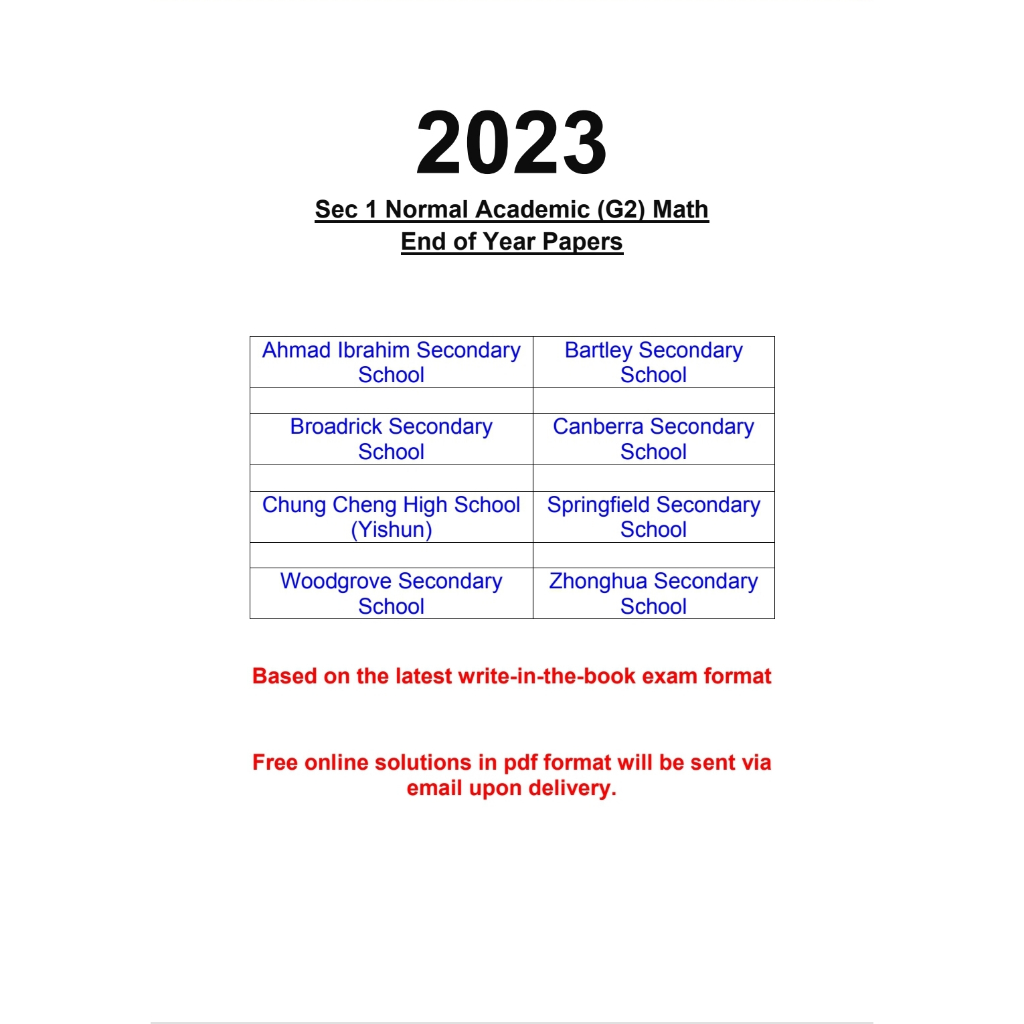 2023

Sec 1 Normal Academic (G2) Math
End of Year Papers

| Ahmad Ibrahim Secondary School | Bartley Secondary School |
|---|---|
| | |
| Broadrick Secondary School | Canberra Secondary School |
| | |
| Chung Cheng High School (Yishun) | Springfield Secondary School |
| | |
| Woodgrove Secondary School | Zhonghua Secondary School |

Based on the latest write-in-the-book exam format

Free online solutions in pdf format will be sent via email upon delivery.